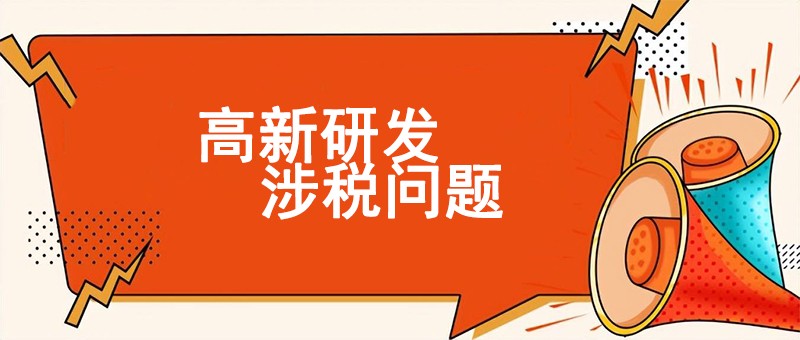 高新研发
涉税问题